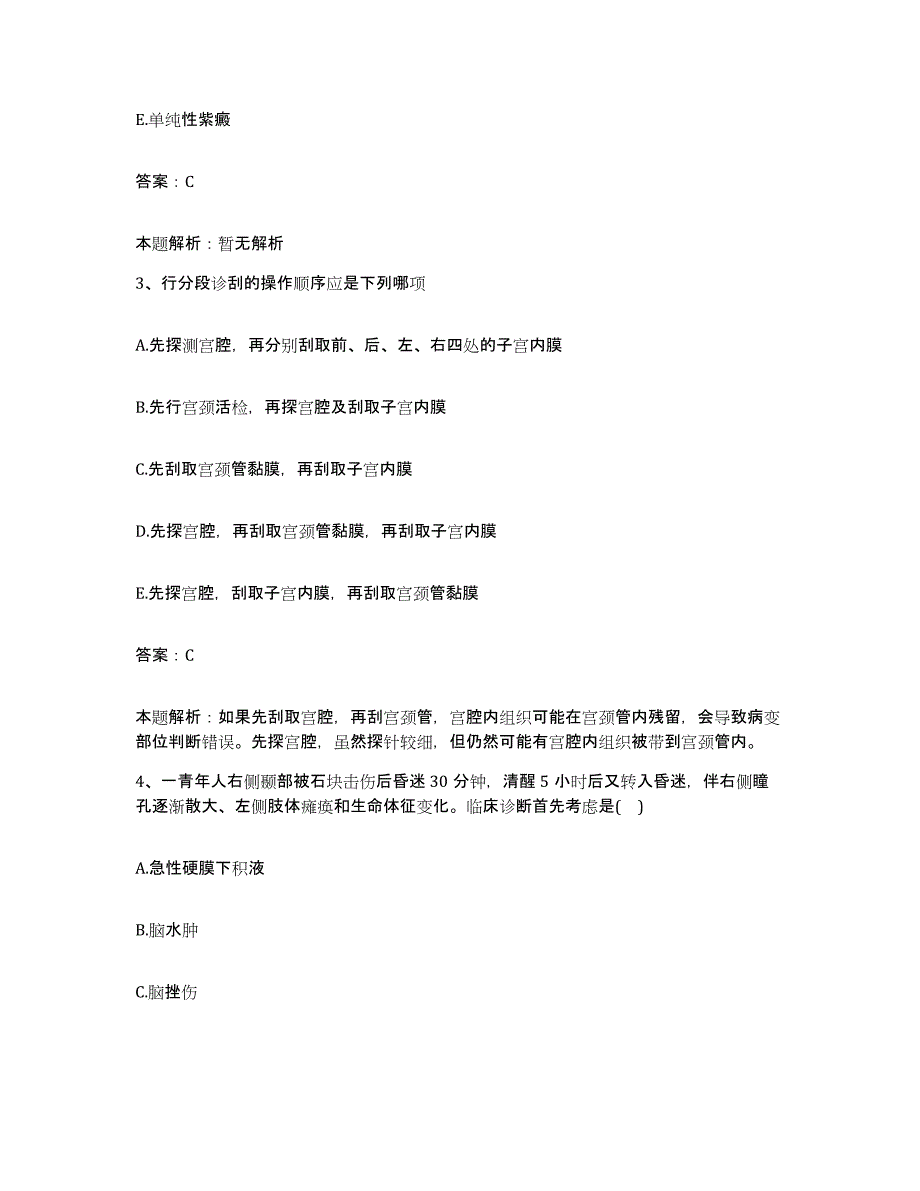 E.单纯性紫癜

答案：C

本题解析：暂无解析

3、行分段诊刮的操作顺序应是下列哪项

A.先探测宫腔，再分别刮取前、后、左、右四处的子宫内膜

B.先行宫颈活检，再探宫腔及刮取子宫内膜

C.先刮取宫颈管黏膜，再刮取子宫内膜

D.先探宫腔，再刮取宫颈管黏膜，再刮取子宫内膜

E.先探宫腔，刮取子宫内膜，再刮取宫颈管黏膜

答案：C

本题解析：如果先刮取宫腔，再刮宫颈管，宫腔内组织可能在宫颈管内残留，会导致病变部位判断错误。先探宫腔，虽然探针较细，但仍然可能有宫腔内组织被带到宫颈管内。

4、一青年人右侧颞部被石块击伤后昏迷 30 分钟，清醒 5 小时后又转入昏迷，伴右侧瞳孔逐渐散大、左侧肢体瘫痪和生命体征变化。临床诊断首先考虑是( )

A.急性硬膜下积液

B.脑水肿

C.脑挫伤